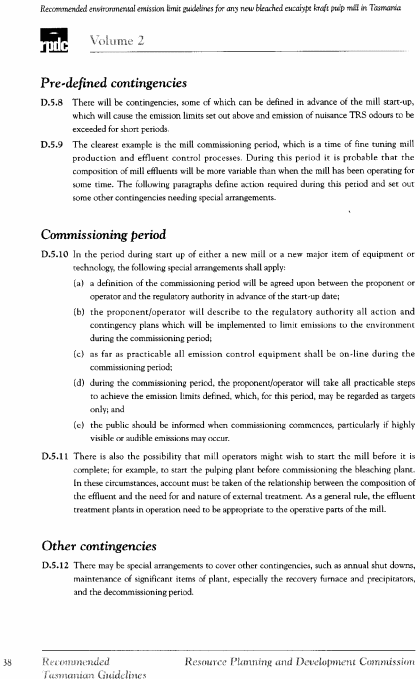 Recommended environmental emission limit guidelines for any new bleached eucalypt kraft pulp mill in Tasmania

rpdc Volume 2

Pre-defined contingencies

D.5.8 There will be contingencies, some of which can be defined in advance of the mill start-up, which will cause the emission limits set out above and emission of nuisance TRS odours to be exceeded for short periods.

D.5.9 The clearest example is the mill commissioning period, which is a time of fine tuning mill production and effluent control processes. During this period it is probable that the composition of mill effluents will be more variable than when the mill has been operating for some time. The following paragraphs define action required during this period and set out some other contingencies needing special arrangements.

Commissioning period

D.5.10 In the period during start up of either a new mill or a new major item of equipment or technology, the following special arrangements shall apply:

(a) a definition of the commissioning period will be agreed upon between the proponent or operator and the regulatory authority in advance of the start-up date;

(b) the proponent/operator will describe to the regulatory authority all action and contingency plans which will be implemented to limit emissions to the environment during the commissioning period;

(c) as far as practicable all emission control equipment shall be on-line during the commissioning period;

(d) during the commissioning period, the proponent/operator will take all practicable steps to achieve the emission limits defined, which, for this period, may be regarded as targets only; and

(e) the public should be informed when commissioning commences, particularly if highly visible or audible emissions may occur.

D.5.11 There is also the possibility that mill operators might wish to start the mill before it is complete; for example, to start the pulping plant before commissioning the bleaching plant. In these circumstances, account must be taken of the relationship between the composition of the effluent and the need for and nature of external treatment. As a general rule, the effluent treatment plants in operation need to be appropriate to the operative parts of the mill.

Other contingencies

D.5.12 There may be special arrangements to cover other contingencies, such as annual shut downs, maintenance of significant items of plant, especially the recovery furnace and precipitators, and the decommissioning period.

38 Recommended Tasmanian Guidelines Resource Planning and Development Commission